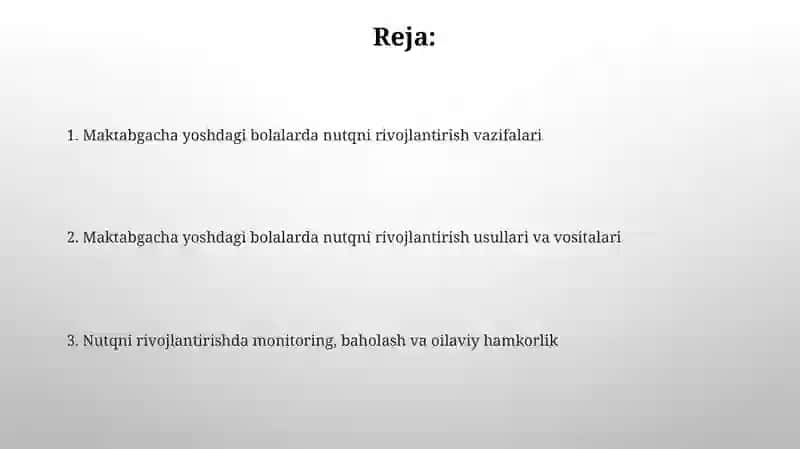 Reja:

1. Maktabgacha yoshdagi bolalarda nutqni rivojlantirish vazifalari

2. Maktabgacha yoshdagi bolalarda nutqni rivojlantirish usullari va vositalari

3. Nutqni rivojlantirishda monitoring, baholash va oilaviy hamkorlik